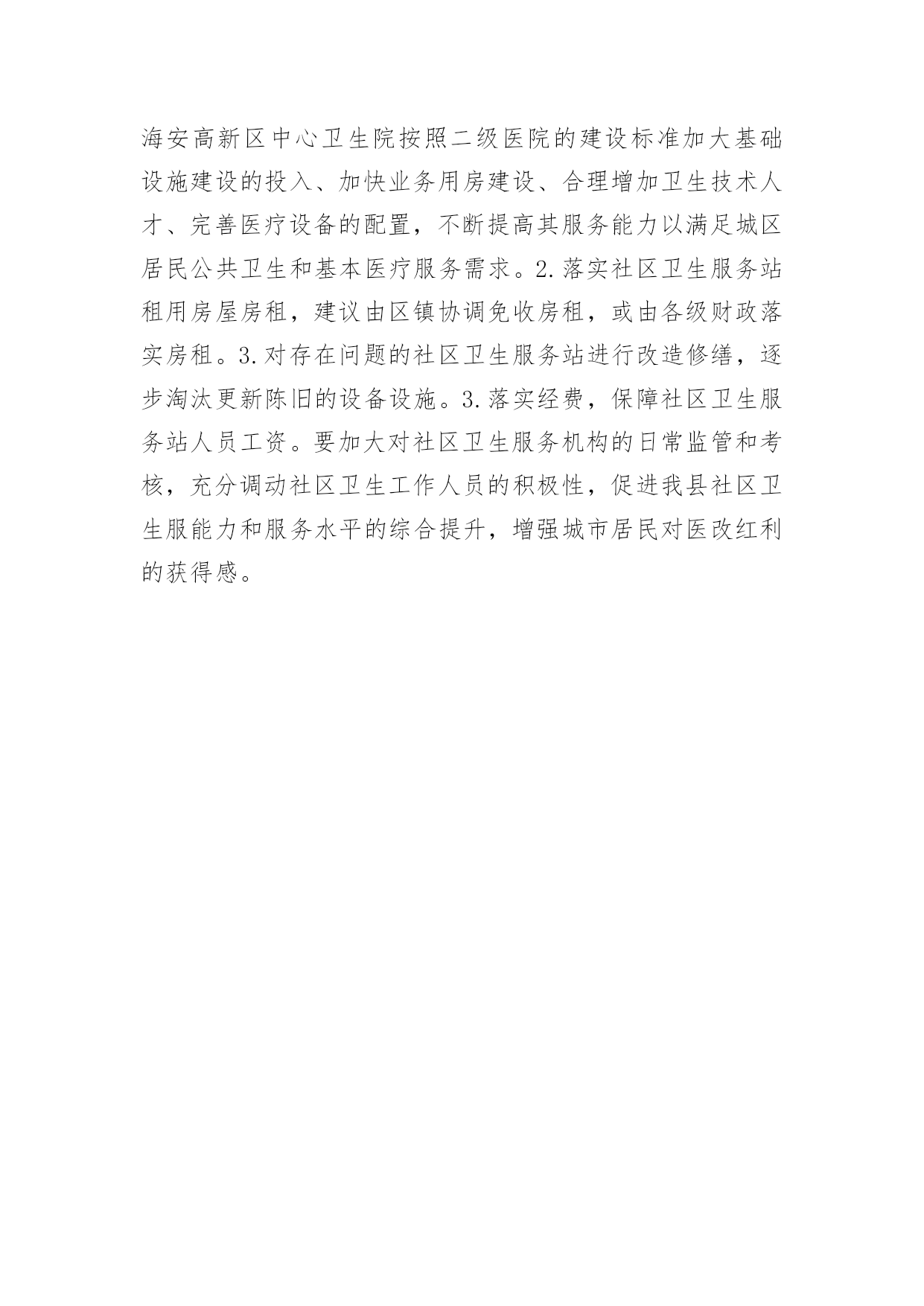 海安高新区中心卫生院按照二级医院的建设标准加大基础设施建设的投入、加快业务用房建设、合理增加卫生技术人才、完善医疗设备的配置，不断提高其服务能力以满足城区居民公共卫生和基本医疗服务需求。2.落实社区卫生服务站租用房屋房租，建议由区镇协调免收房租，或由各级财政落实房租。3.对存在问题的社区卫生服务站进行改造修缮，逐步淘汰更新陈旧的设备设施。3.落实经费，保障社区卫生服务站人员工资。要加大对社区卫生服务机构的日常监管和考核，充分调动社区卫生工作人员的积极性，促进我县社区卫生服能力和服务水平的综合提升，增强城市居民对医改红利的获得感。